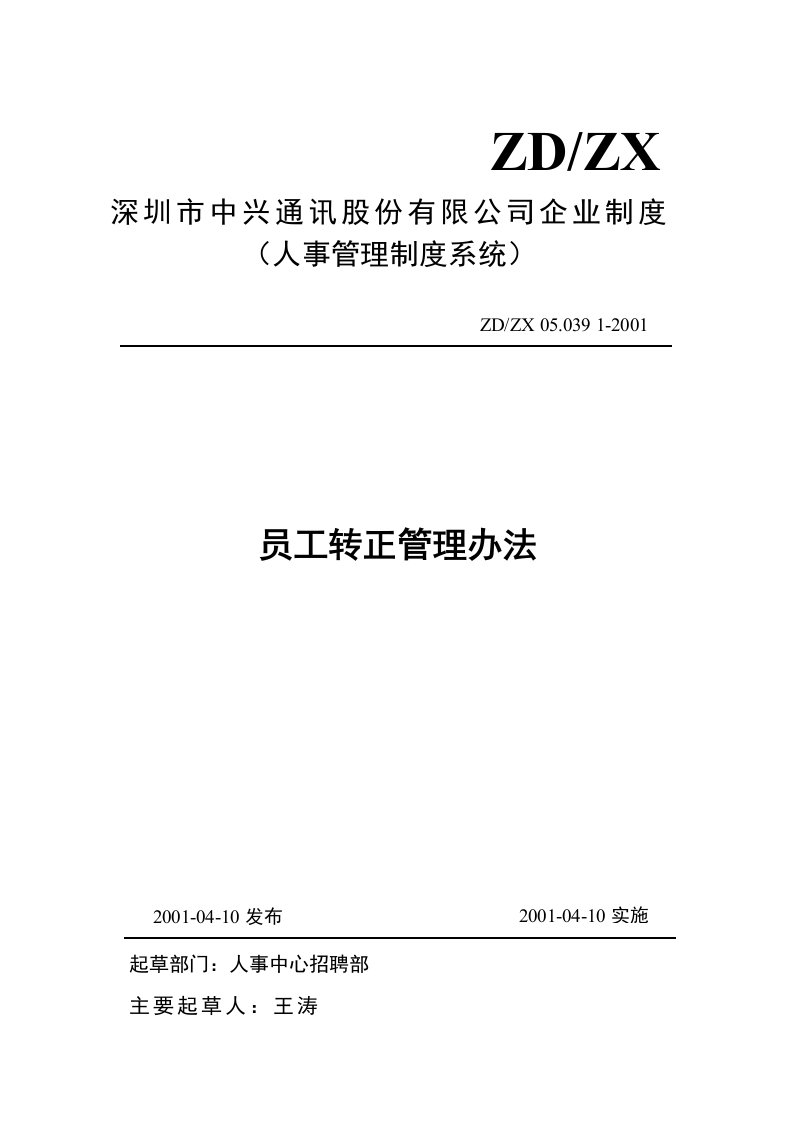 ZD/ZX

深圳市中兴通讯股份有限公司企业制度
（人事管理制度系统）

ZD/ZX 05.039 1-2001

员工转正管理办法

2001-04-10 发布

2001-04-10 实施

起草部门：人事中心招聘部

主要起草人：王涛